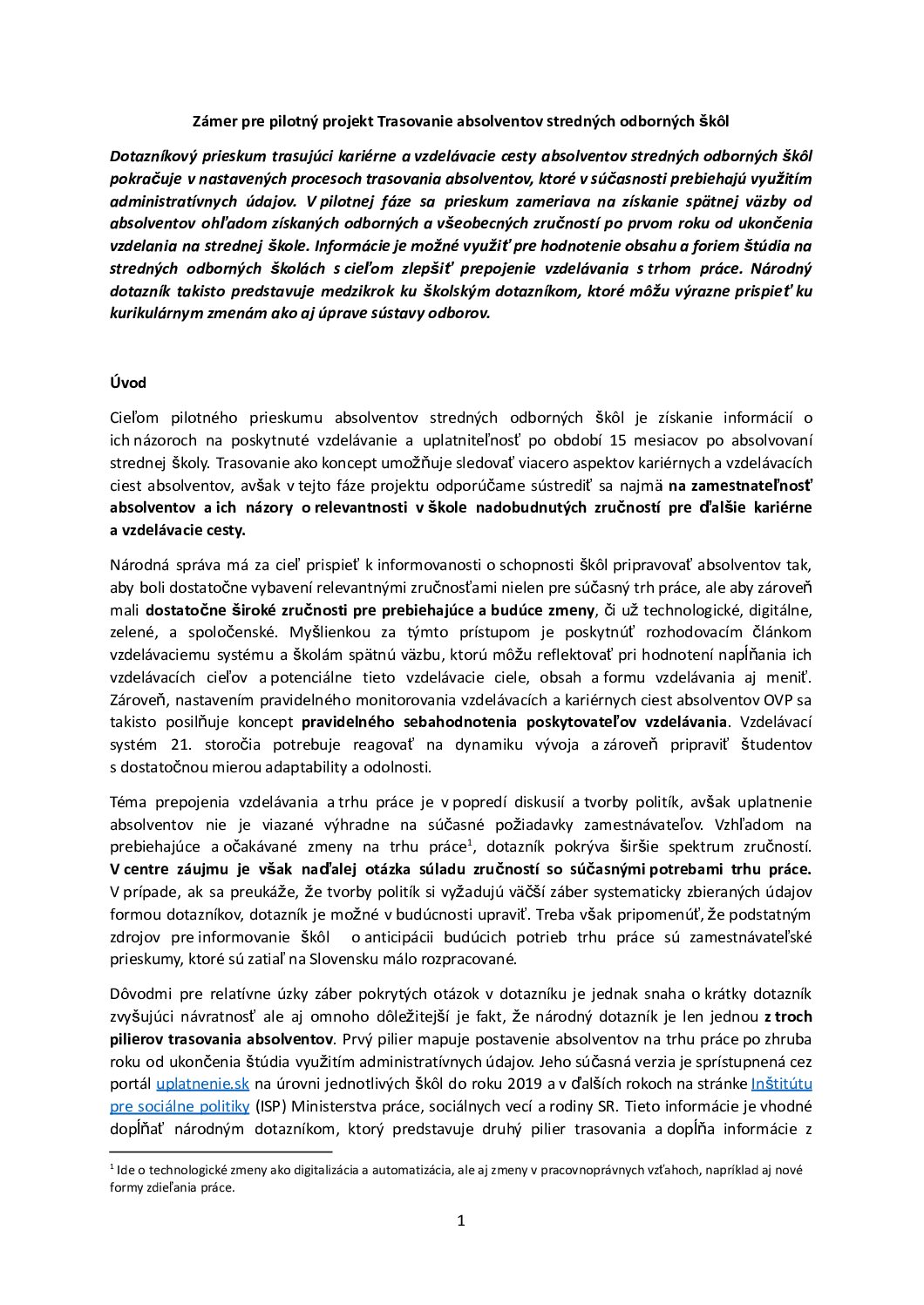 Zámer pre pilotný projekt Trasovanie absolventov stredných odborných škôl

Dotazníkový prieskum trasujúci kariérne a vzdelávacie cesty absolventov stredných odborných škôl pokračuje v nastavených procesoch trasovania absolventov, ktoré v súčasnosti prebiehajú využitím administratívnych údajov. V pilotnej fáze sa prieskum zameriava na získanie spätnej väzby od absolventov ohľadom získaných odborných a všeobecných zručností po prvom roku od ukončenia vzdelania na strednej škole. Informácie je možné využiť pre hodnotenie obsahu a foriem štúdia na stredných odborných školách s cieľom zlepšiť prepojenie vzdelávania s trhom práce. Národný dotazník takisto predstavuje medzikrok ku školským dotazníkom, ktoré môžu výrazne prispieť ku kurikulárnym zmenám ako aj úprave sústavy odborov.

Úvod

Cieľom pilotného prieskumu absolventov stredných odborných škôl je získanie informácií o ich názoroch na poskytnuté vzdelávanie a uplatniteľnosť po období 15 mesiacov po absolvovaní strednej školy. Trasovanie ako koncept umožňuje sledovať viacero aspektov kariérnych a vzdelávacích ciest absolventov, avšak v tejto fáze projektu odporúčame sústrediť sa najmä na zamestnateľnosť absolventov a ich názory o relevantnosti v škole nadobudnutých zručností pre ďalšie kariérne a vzdelávacie cesty.

Národná správa má za cieľ prispieť k informovanosti o schopnosti škôl pripravovať absolventov tak, aby boli dostatočne vybavení relevantnými zručnosťami nielen pre súčasný trh práce, ale aby zároveň mali dostatočne široké zručnosti pre prebiehajúce a budúce zmeny, či už technologické, digitálne, zelené, a spoločenské. Myšlienkou za týmto prístupom je poskytnúť rozhodovacím článkom vzdelávaciemu systému a školám spätnú väzbu, ktorú môžu reflektovať pri hodnotení napĺňania ich vzdelávacích cieľov a potenciálne tieto vzdelávacie ciele, obsah a formu vzdelávania aj meniť. Zároveň, nastavením pravidelného monitorovania vzdelávacích a kariérnych ciest absolventov OVP sa takisto posilňuje koncept pravidelného sebahodnotenia poskytovateľov vzdelávania. Vzdelávací systém 21. storočia potrebuje reagovať na dynamiku vývoja a zároveň pripraviť študentov s dostatočnou mierou adaptability a odolnosti.

Téma prepojenia vzdelávania a trhu práce je v popredí diskusií a tvorby politík, avšak uplatnenie absolventov nie je viazané výhradne na súčasné požiadavky zamestnávateľov. Vzhľadom na prebiehajúce a očakávané zmeny na trhu práce$^1$, dotazník pokrýva širšie spektrum zručností. V centre záujmu je však naďalej otázka súladu zručností so súčasnými potrebami trhu práce. V prípade, ak sa preukáže, že tvorby politík si vyžadujú väčší záber systematicky zbieraných údajov formou dotazníkov, dotazník je možné v budúcnosti upraviť. Treba však pripomenúť, že podstatným zdrojov pre informovanie škôl o anticipácii budúcich potrieb trhu práce sú zamestnávateľské prieskumy, ktoré sú zatiaľ na Slovensku málo rozpracované.

Dôvodmi pre relatívne úzky záber pokrytých otázok v dotazníku je jednak snaha o krátky dotazník zvyšujúci návratnosť ale aj omnoho dôležitejší je fakt, že národný dotazník je len jednou z troch pilierov trasovania absolventov. Prvý pilier mapuje postavenie absolventov na trhu práce po zhruba roku od ukončenia štúdia využitím administratívnych údajov. Jeho súčasná verzia je sprístupnená cez portál uplatnenie.sk na úrovni jednotlivých škôl do roku 2019 a v ďalších rokoch na stránke Inštitútu pre sociálne politiky (ISP) Ministerstva práce, sociálnych vecí a rodiny SR. Tieto informácie je vhodné dopĺňať národným dotazníkom, ktorý predstavuje druhý pilier trasovania a dopĺňa informácie z

$^1$ Ide o technologické zmeny ako digitalizácia a automatizácia, ale aj zmeny v pracovnoprávnych vzťahoch, napríklad aj nové formy zdieľania práce.

1